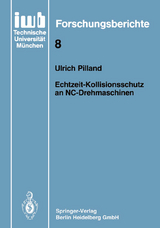 iwb
Technische
Universität
München

Forschungsberichte

8

Ulrich Pilland

Echtzeit-Kollisionsschutz an NC-Drehmaschinen

Springer-Verlag
Berlin Heidelberg GmbH